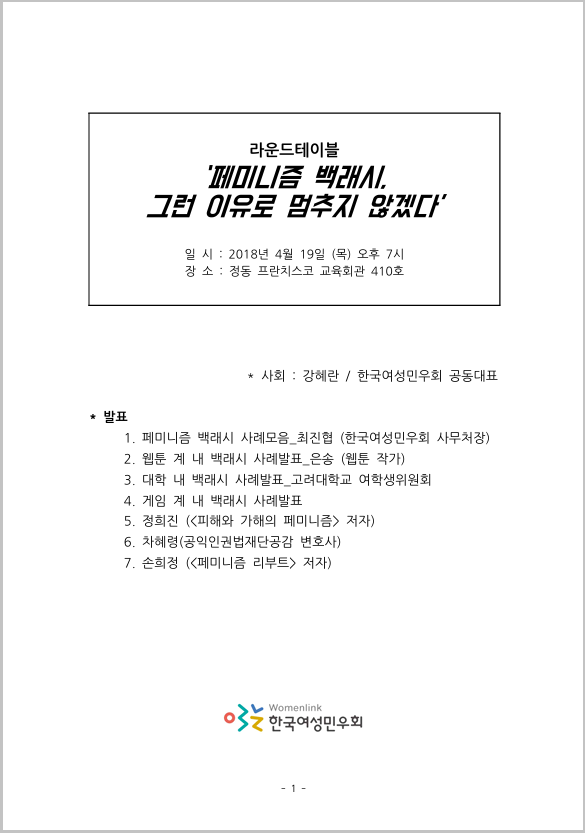 라운드테이블
'페미니즘 백래시,
그런 이유로 멈추지 않겠다'

일 시 : 2018년 4월 19일 (목) 오후 7시
장 소 : 정동 프란치스코 교육회관 410호

* 사회 : 강혜란 / 한국여성민우회 공동대표

* 발표
1. 페미니즘 백래시 사례모음_최진협 (한국여성민우회 사무처장)
2. 웹툰 계 내 백래시 사례발표_은송 (웹툰 작가)
3. 대학 내 백래시 사례발표_고려대학교 여학생위원회
4. 게임 계 내 백래시 사례발표
5. 정희진 (<피해와 가해의 페미니즘> 저자)
6. 차혜령(공익인권법재단공감 변호사)
7. 손희정 (<페미니즘 리부트> 저자)

Womenlink
한국여성민우회

- 1 -